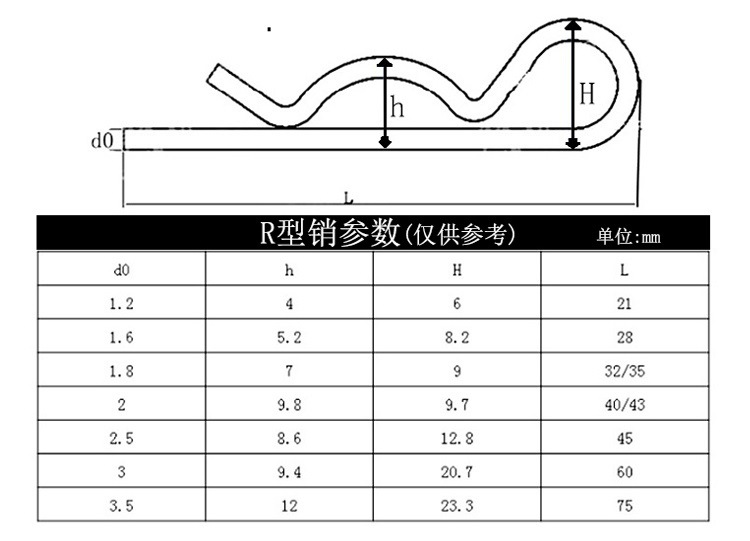 h

H

d0

L

R型销参数(仅供参考) 单位:mm

| d0 | h | H | L |
|---|---|---|---|
| 1.2 | 4 | 6 | 21 |
| 1.6 | 5.2 | 8.2 | 28 |
| 1.8 | 7 | 9 | 32/35 |
| 2 | 9.8 | 9.7 | 40/43 |
| 2.5 | 8.6 | 12.8 | 45 |
| 3 | 9.4 | 20.7 | 60 |
| 3.5 | 12 | 23.3 | 75 |